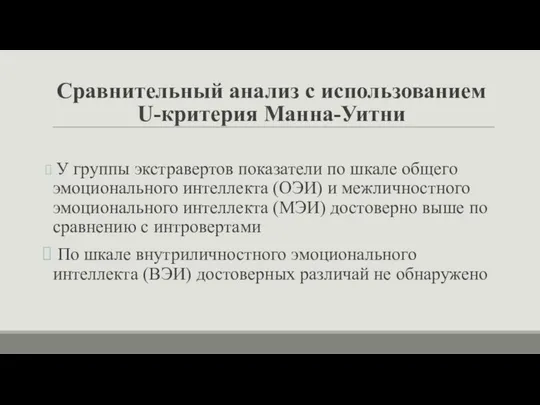 Сравнительный анализ с использованием U-критерия Манна-Уитни

У группы экстравертов показатели по шкале общего эмоционального интеллекта (ОЭИ) и межличностного эмоционального интеллекта (МЭИ) достоверно выше по сравнению с интровертами

По шкале внутриличностного эмоционального интеллекта (ВЭИ) достоверных различай не обнаружено